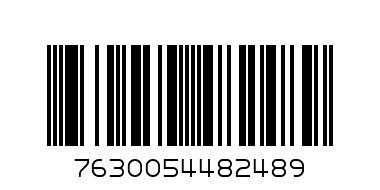 7630054482489